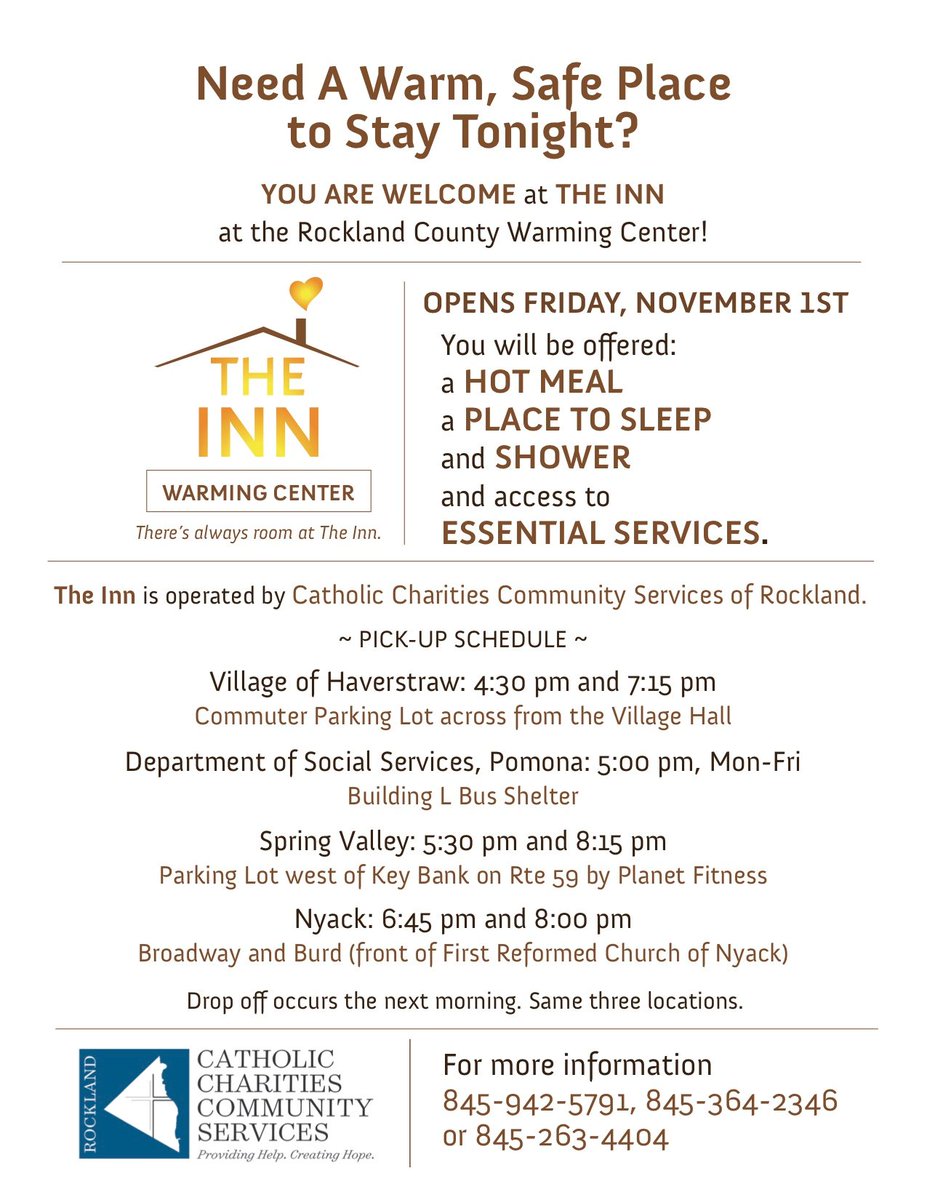 Need A Warm, Safe Place to Stay Tonight?

YOU ARE WELCOME at THE INN at the Rockland County Warming Center!

THE INN
WARMING CENTER
There's always room at The Inn.

OPENS FRIDAY, NOVEMBER 1ST
You will be offered:
a HOT MEAL
a PLACE TO SLEEP
and SHOWER
and access to
ESSENTIAL SERVICES.

The Inn is operated by Catholic Charities Community Services of Rockland.

~ PICK-UP SCHEDULE ~

Village of Haverstraw: 4:30 pm and 7:15 pm
Commuter Parking Lot across from the Village Hall

Department of Social Services, Pomona: 5:00 pm, Mon-Fri
Building L Bus Shelter

Spring Valley: 5:30 pm and 8:15 pm
Parking Lot west of Key Bank on Rte 59 by Planet Fitness

Nyack: 6:45 pm and 8:00 pm
Broadway and Burd (front of First Reformed Church of Nyack)

Drop off occurs the next morning. Same three locations.

ROCKLAND
CATHOLIC CHARITIES COMMUNITY SERVICES
Providing Help. Creating Hope.

For more information
845-942-5791, 845-364-2346
or 845-263-4404